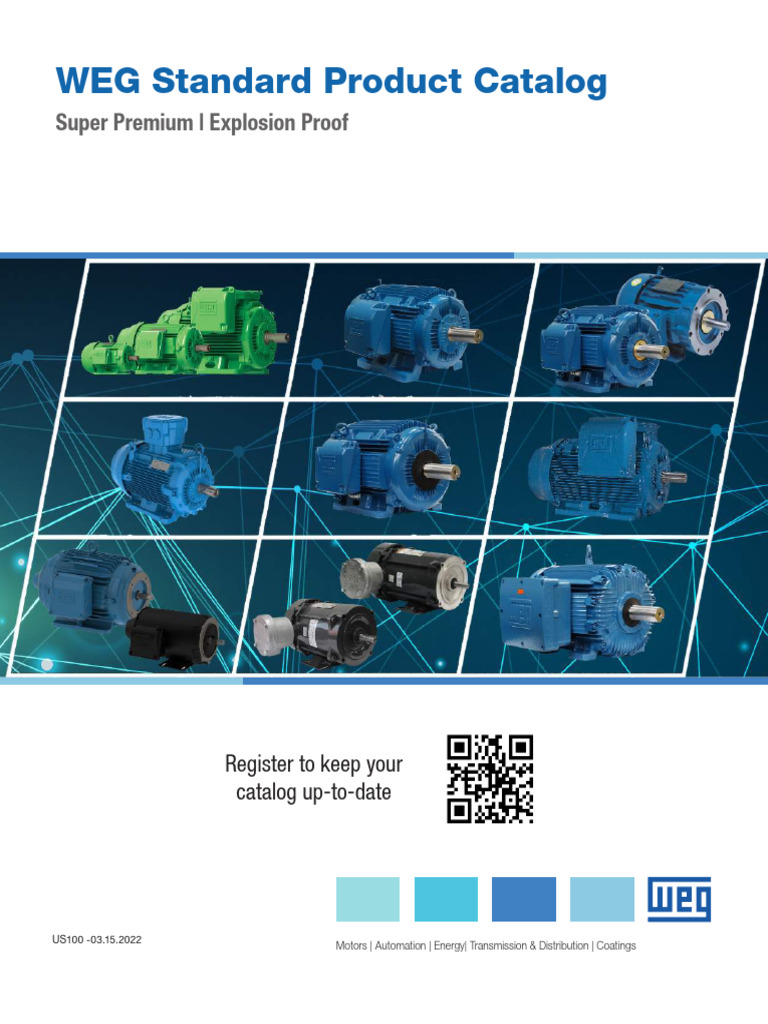 WEG Standard Product Catalog

Super Premium | Explosion Proof

Register to keep your catalog up-to-date

WEG

US100 -03.15.2022

Motors | Automation | Energy| Transmission & Distribution | Coatings